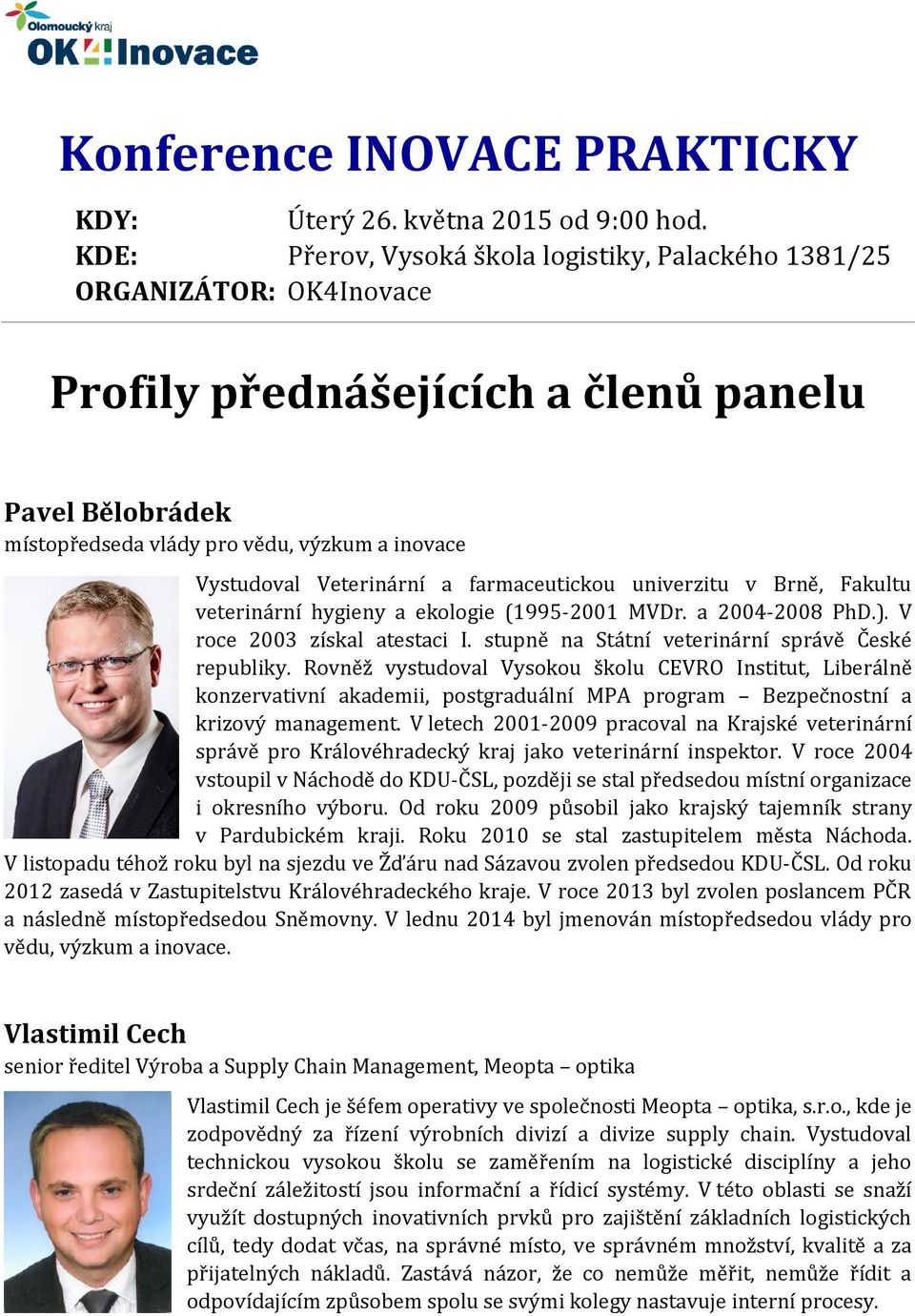 Olomoucký kraj
OK4Inovace

Konference INOVACE PRAKTICKY

KDY: Úterý 26. května 2015 od 9:00 hod.
KDE: Přerov, Vysoká škola logistiky, Palackého 1381/25
ORGANIZÁTOR: OK4Inovace

Profily přednášejících a členů panelu

Pavel Bělobrádek
místopředseda vlády pro vědu, výzkum a inovace

Vystudoval Veterinární a farmaceutickou univerzitu v Brně, Fakultu veterinární hygieny a ekologie (1995-2001 MVDr. a 2004-2008 PhD.). V roce 2003 získal atestaci I. stupně na Státní veterinární správě České republiky. Rovněž vystudoval Vysokou školu CEVRO Institut, Liberálně konzervativní akademii, postgraduální MPA program – Bezpečnostní a krizový management. V letech 2001-2009 pracoval na Krajské veterinární správě pro Královéhradecký kraj jako veterinární inspektor. V roce 2004 vstoupil v Náchodě do KDU-ČSL, později se stal předsedou místní organizace i okresního výboru. Od roku 2009 působil jako krajský tajemník strany v Pardubickém kraji. Roku 2010 se stal zastupitelem města Náchoda. V listopadu téhož roku byl na sjezdu ve Žďáru nad Sázavou zvolen předsedou KDU-ČSL. Od roku 2012 zasedá v Zastupitelstvu Královéhradeckého kraje. V roce 2013 byl zvolen poslancem PČR a následně místopředsedou Sněmovny. V lednu 2014 byl jmenován místopředsedou vlády pro vědu, výzkum a inovace.

Vlastimil Cech
senior ředitel Výroba a Supply Chain Management, Meopta – optika

Vlastimil Cech je šéfem operativy ve společnosti Meopta – optika, s.r.o., kde je zodpovědný za řízení výrobních divizí a divize supply chain. Vystudoval technickou vysokou školu se zaměřením na logistické disciplíny a jeho srdeční záležitostí jsou informační a řídicí systémy. V této oblasti se snaží využít dostupných inovativních prvků pro zajištění základních logistických cílů, tedy dodat včas, na správné místo, ve správném množství, kvalitě a za přijatelných nákladů. Zastává názor, že co nemůže měřit, nemůže řídit a odpovídajícím způsobem spolu se svými kolegy nastavuje interní procesy.